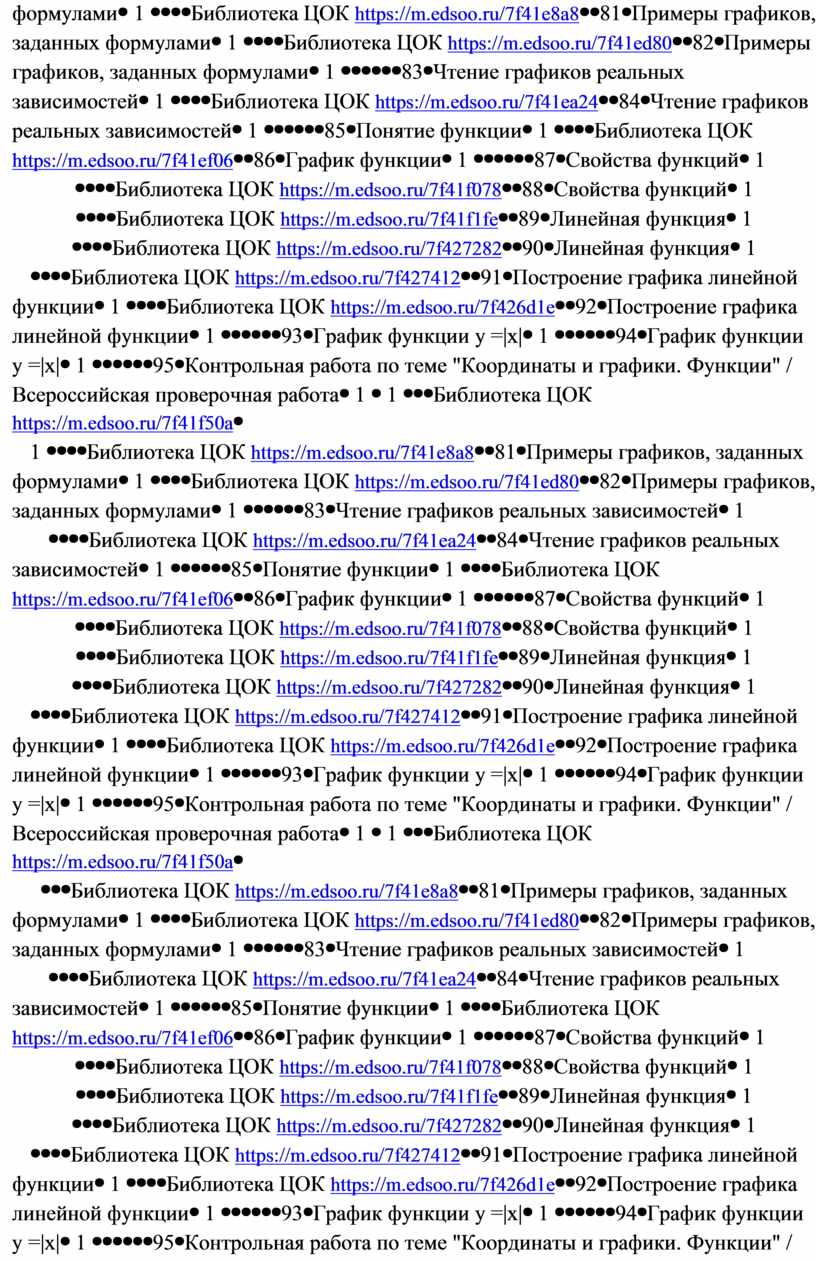 формулами● 1 ●●●●Библиотека ЦОК https://m.edsoo.ru/7f41e8a8●●81●Примеры графиков, заданных формулами● 1 ●●●●Библиотека ЦОК https://m.edsoo.ru/7f41ed80●●82●Примеры графиков, заданных формулами● 1 ●●●●●●83●Чтение графиков реальных зависимостей● 1 ●●●●Библиотека ЦОК https://m.edsoo.ru/7f41ea24●●84●Чтение графиков реальных зависимостей● 1 ●●●●●●85●Понятие функции● 1 ●●●●Библиотека ЦОК https://m.edsoo.ru/7f41ef06●●86●График функции● 1 ●●●●●●87●Свойства функций● 1 ●●●●Библиотека ЦОК https://m.edsoo.ru/7f41f078●●88●Свойства функций● 1 ●●●●Библиотека ЦОК https://m.edsoo.ru/7f41f1fe●●89●Линейная функция● 1 ●●●●Библиотека ЦОК https://m.edsoo.ru/7f427282●●90●Линейная функция● 1 ●●●●Библиотека ЦОК https://m.edsoo.ru/7f427412●●91●Построение графика линейной функции● 1 ●●●●Библиотека ЦОК https://m.edsoo.ru/7f426d1e●●92●Построение графика линейной функции● 1 ●●●●●●93●График функции y =|x|● 1 ●●●●●●94●График функции y =|x|● 1 ●●●●●●95●Контрольная работа по теме "Координаты и графики. Функции" / Всероссийская проверочная работа● 1 ● 1 ●●●Библиотека ЦОК https://m.edsoo.ru/7f41f50a●

1 ●●●●Библиотека ЦОК https://m.edsoo.ru/7f41e8a8●●81●Примеры графиков, заданных формулами● 1 ●●●●Библиотека ЦОК https://m.edsoo.ru/7f41ed80●●82●Примеры графиков, заданных формулами● 1 ●●●●●●83●Чтение графиков реальных зависимостей● 1 ●●●●Библиотека ЦОК https://m.edsoo.ru/7f41ea24●●84●Чтение графиков реальных зависимостей● 1 ●●●●●●85●Понятие функции● 1 ●●●●Библиотека ЦОК https://m.edsoo.ru/7f41ef06●●86●График функции● 1 ●●●●●●87●Свойства функций● 1 ●●●●Библиотека ЦОК https://m.edsoo.ru/7f41f078●●88●Свойства функций● 1 ●●●●Библиотека ЦОК https://m.edsoo.ru/7f41f1fe●●89●Линейная функция● 1 ●●●●Библиотека ЦОК https://m.edsoo.ru/7f427282●●90●Линейная функция● 1 ●●●●Библиотека ЦОК https://m.edsoo.ru/7f427412●●91●Построение графика линейной функции● 1 ●●●●Библиотека ЦОК https://m.edsoo.ru/7f426d1e●●92●Построение графика линейной функции● 1 ●●●●●●93●График функции y =|x|● 1 ●●●●●●94●График функции y =|x|● 1 ●●●●●●95●Контрольная работа по теме "Координаты и графики. Функции" / Всероссийская проверочная работа● 1 ● 1 ●●●Библиотека ЦОК https://m.edsoo.ru/7f41f50a●

●●●Библиотека ЦОК https://m.edsoo.ru/7f41e8a8●●81●Примеры графиков, заданных формулами● 1 ●●●●Библиотека ЦОК https://m.edsoo.ru/7f41ed80●●82●Примеры графиков, заданных формулами● 1 ●●●●●●83●Чтение графиков реальных зависимостей● 1 ●●●●Библиотека ЦОК https://m.edsoo.ru/7f41ea24●●84●Чтение графиков реальных зависимостей● 1 ●●●●●●85●Понятие функции● 1 ●●●●Библиотека ЦОК https://m.edsoo.ru/7f41ef06●●86●График функции● 1 ●●●●●●87●Свойства функций● 1 ●●●●Библиотека ЦОК https://m.edsoo.ru/7f41f078●●88●Свойства функций● 1 ●●●●Библиотека ЦОК https://m.edsoo.ru/7f41f1fe●●89●Линейная функция● 1 ●●●●Библиотека ЦОК https://m.edsoo.ru/7f427282●●90●Линейная функция● 1 ●●●●Библиотека ЦОК https://m.edsoo.ru/7f427412●●91●Построение графика линейной функции● 1 ●●●●Библиотека ЦОК https://m.edsoo.ru/7f426d1e●●92●Построение графика линейной функции● 1 ●●●●●●93●График функции y =|x|● 1 ●●●●●●94●График функции y =|x|● 1 ●●●●●●95●Контрольная работа по теме "Координаты и графики. Функции" /